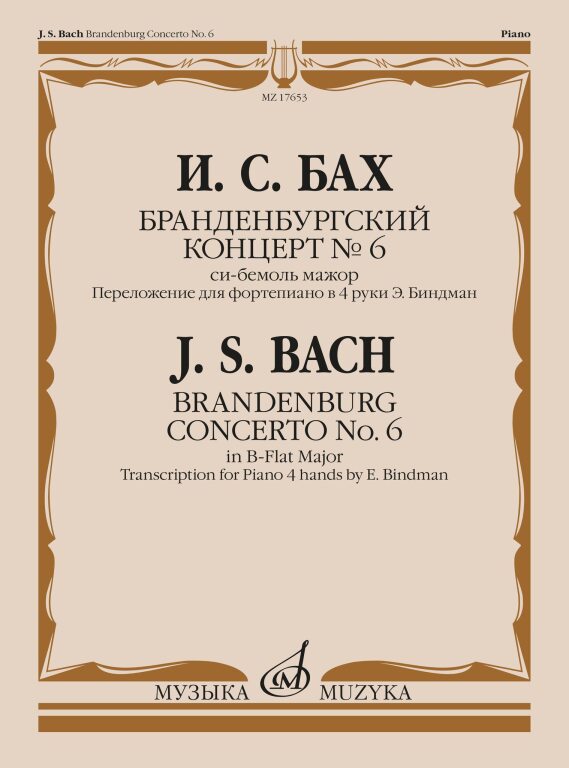 J. S. Bach Brandenburg Concerto No. 6

Piano

MZ 17653

И. С. БАХ

БРАНДЕНБУРГСКИЙ КОНЦЕРТ № 6

си-бемоль мажор

Переложение для фортепиано в 4 руки Э. Биндман

J. S. BACH

BRANDENBURG CONCERTO No. 6

in B-Flat Major

Transcription for Piano 4 hands by E. Bindman

МУЗЫКА MUZYKA